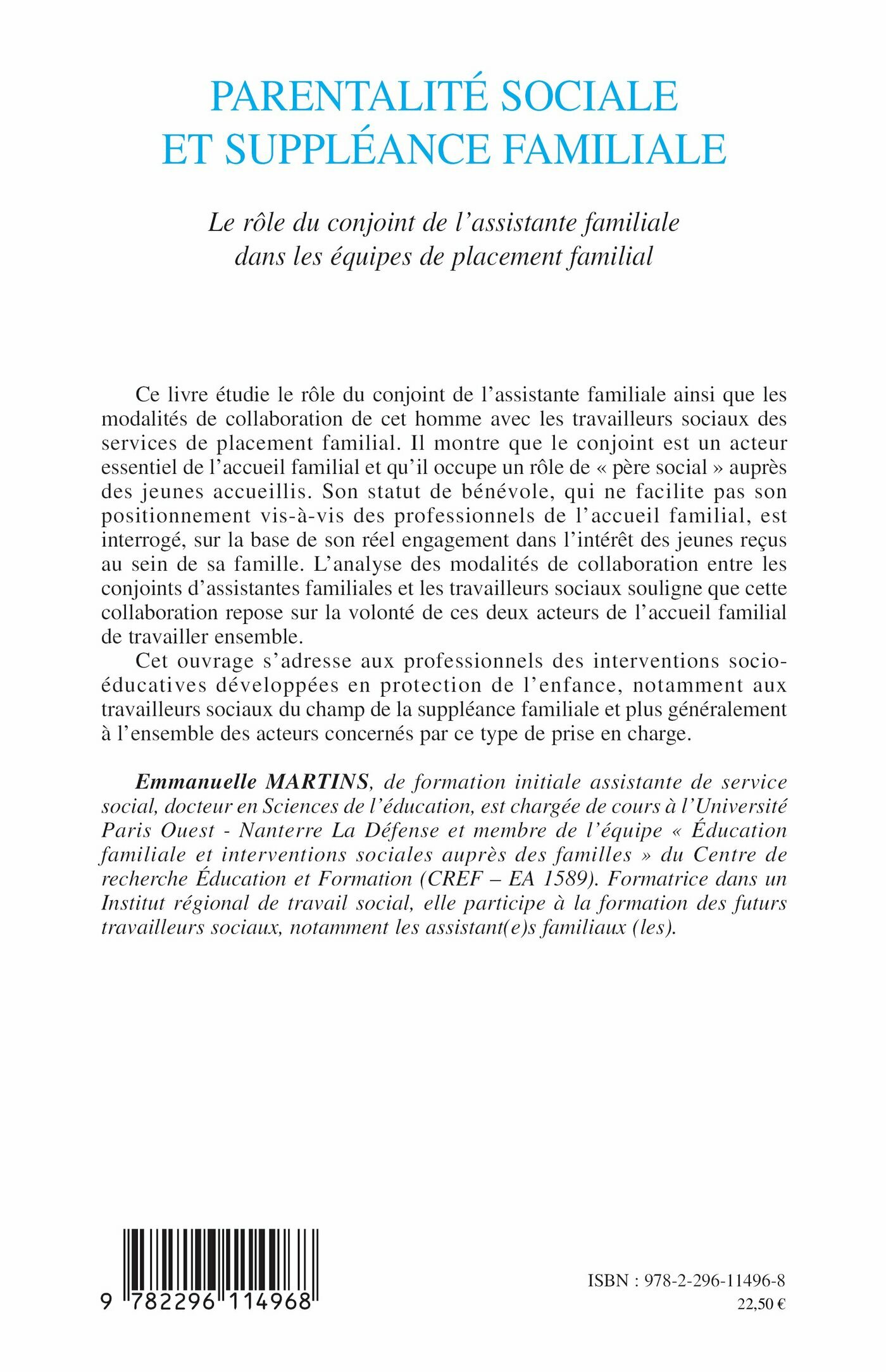 PARENTALITÉ SOCIALE ET SUPPLÉANCE FAMILIALE

Le rôle du conjoint de l'assistante familiale dans les équipes de placement familial

Ce livre étudie le rôle du conjoint de l'assistante familiale ainsi que les modalités de collaboration de cet homme avec les travailleurs sociaux des services de placement familial. Il montre que le conjoint est un acteur essentiel de l'accueil familial et qu'il occupe un rôle de « père social » auprès des jeunes accueillis. Son statut de bénévole, qui ne facilite pas son positionnement vis-à-vis des professionnels de l'accueil familial, est interrogé, sur la base de son réel engagement dans l'intérêt des jeunes reçus au sein de sa famille. L'analyse des modalités de collaboration entre les conjoints d'assistantes familiales et les travailleurs sociaux souligne que cette collaboration repose sur la volonté de ces deux acteurs de l'accueil familial de travailler ensemble.

Cet ouvrage s'adresse aux professionnels des interventions socio-éducatives développées en protection de l'enfance, notamment aux travailleurs sociaux du champ de la suppléance familiale et plus généralement à l'ensemble des acteurs concernés par ce type de prise en charge.

Emmanuelle MARTINS, de formation initiale assistante de service social, docteur en Sciences de l'éducation, est chargée de cours à l'Université Paris Ouest - Nanterre La Défense et membre de l'équipe « Éducation familiale et interventions sociales auprès des familles » du Centre de recherche Éducation et Formation (CREF – EA 1589). Formatrice dans un Institut régional de travail social, elle participe à la formation des futurs travailleurs sociaux, notamment les assistant(e)s familiaux (les).

9 782296 114968

ISBN : 978-2-296-11496-8
22,50 €